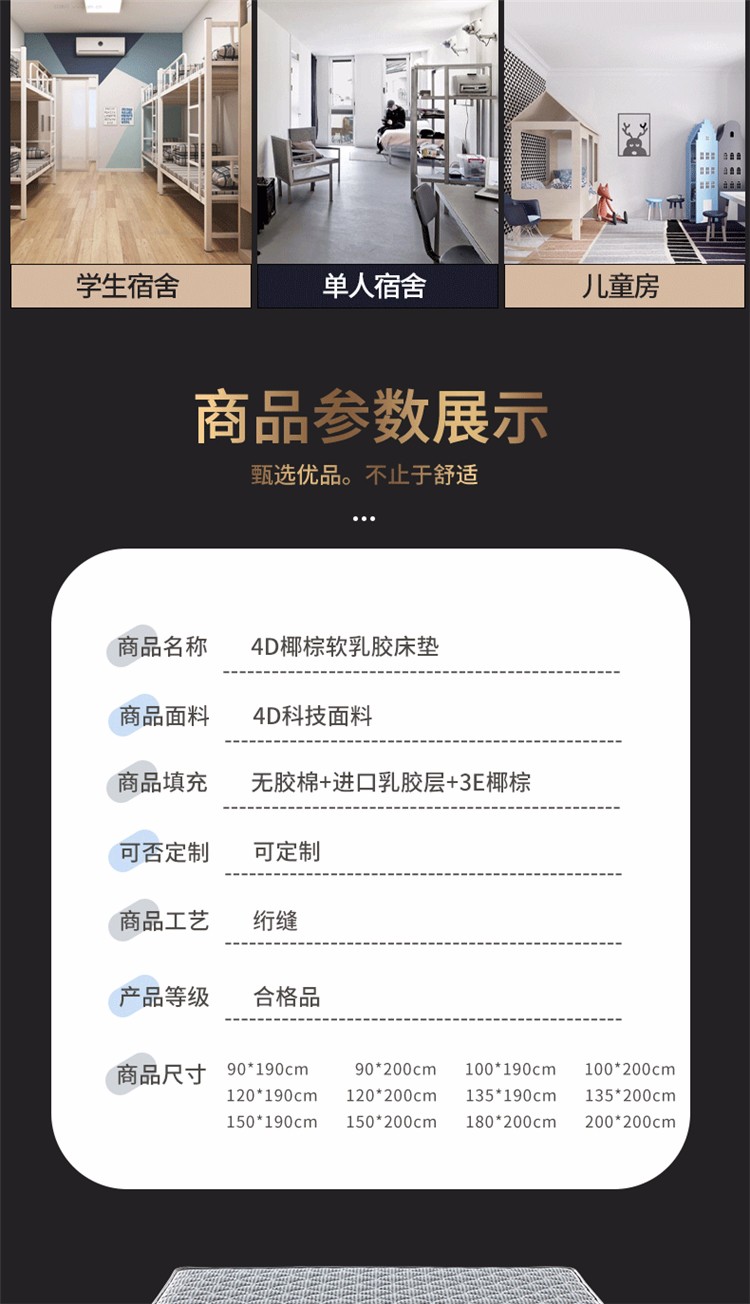 学生宿舍 单人宿舍 儿童房

商品参数展示

甄选优品。不止于舒适

商品名称 4D椰棕软乳胶床垫

商品面料 4D科技面料

商品填充 无胶棉+进口乳胶层+3E椰棕

可否定制 可定制

商品工艺 绗缝

产品等级 合格品

商品尺寸 90*190cm 90*200cm 100*190cm 100*200cm 120*190cm 120*200cm 135*190cm 135*200cm 150*190cm 150*200cm 180*200cm 200*200cm